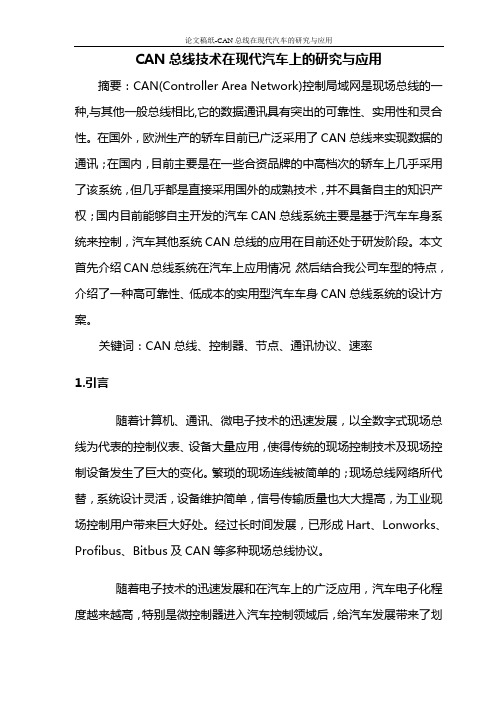 论文稿纸-CAN 总线在现代汽车的研究与应用

CAN 总线技术在现代汽车上的研究与应用

摘要：CAN(Controller Area Network)控制局域网是现场总线的一种,与其他一般总线相比,它的数据通讯具有突出的可靠性、实用性和灵合性。在国外，欧洲生产的轿车目前已广泛采用了 CAN 总线来实现数据的通讯；在国内，目前主要是在一些合资品牌的中高档次的轿车上几乎采用了该系统，但几乎都是直接采用国外的成熟技术，并不具备自主的知识产权；国内目前能够自主开发的汽车 CAN 总线系统主要是基于汽车车身系统来控制，汽车其他系统 CAN 总线的应用在目前还处于研发阶段。本文首先介绍 CAN 总线系统在汽车上应用情况 然后结合我公司车型的特点，介绍了一种高可靠性、低成本的实用型汽车车身 CAN 总线系统的设计方案。

关键词：CAN 总线、控制器、节点、通讯协议、速率

1.引言

随着计算机、通讯、微电子技术的迅速发展，以全数字式现场总线为代表的控制仪表、设备大量应用，使得传统的现场控制技术及现场控制设备发生了巨大的变化。繁琐的现场连线被简单的；现场总线网络所代替，系统设计灵活，设备维护简单，信号传输质量也大大提高，为工业现场控制用户带来巨大好处。经过长时间发展，已形成 Hart、Lonworks、Profibus、Bitbus 及 CAN 等多种现场总线协议。

随着电子技术的迅速发展和在汽车上的广泛应用，汽车电子化程度越来越高，特别是微控制器进入汽车控制领域后，给汽车发展带来了划